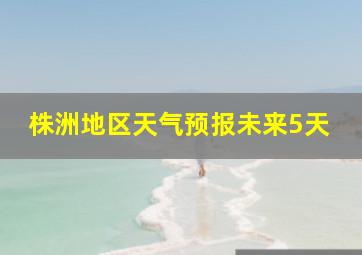 株洲地区天气预报未来5天